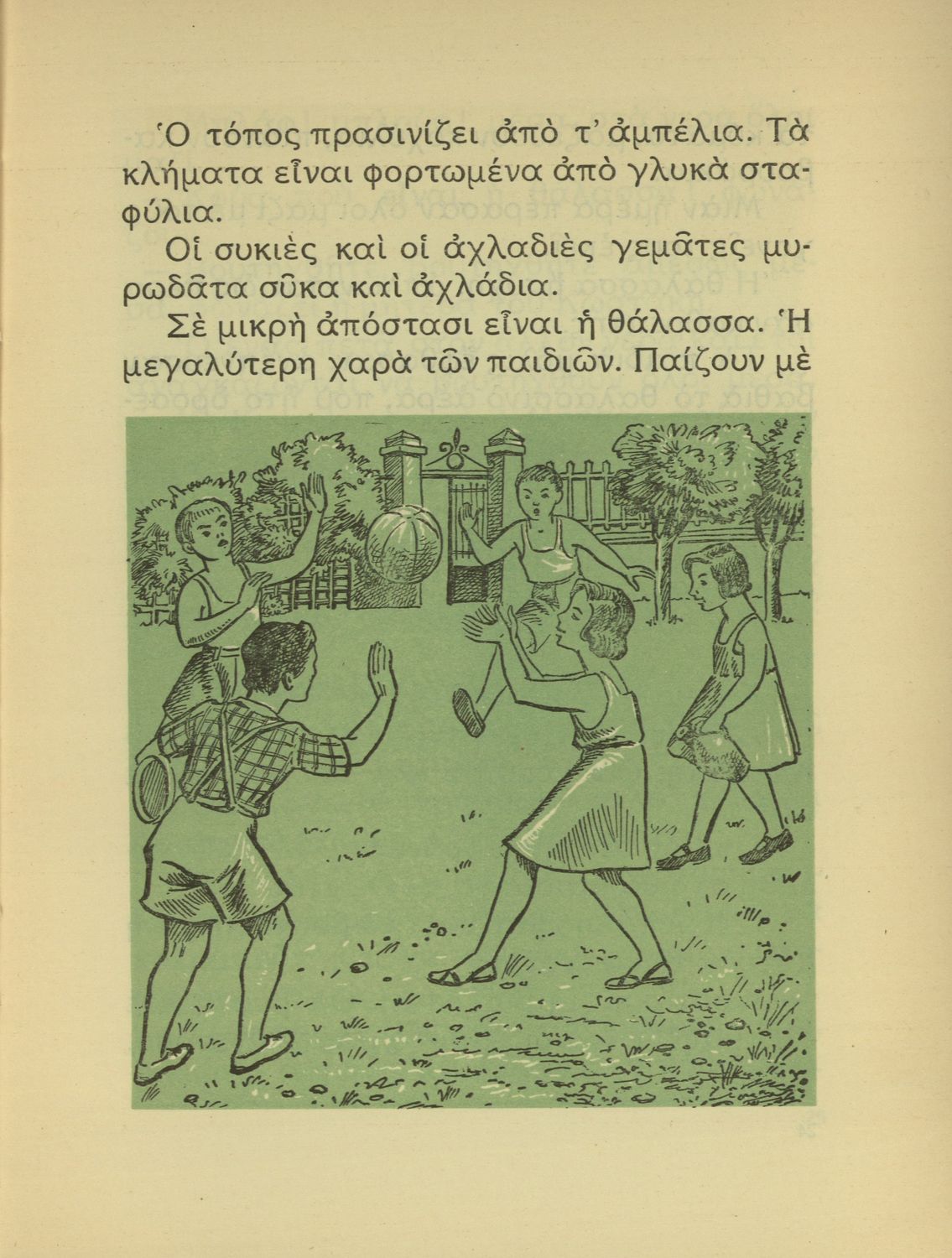 Ὁ τόπος πρασινίζει ἀπὸ τ' ἀμπέλια. Τὰ κλήματα εἶναι φορτωμένα ἀπὸ γλυκὰ σταφύλια.

Οἱ συκιὲς καὶ οἱ ἀχλαδιὲς γεμᾶτες μυρωδᾶτα σῦκα καὶ ἀχλάδια.

Σὲ μικρὴ ἀπόστασι εἶναι ἡ θάλασσα. Ἡ μεγαλύτερη χαρὰ τῶν παιδιῶν. Παίζουν μὲ